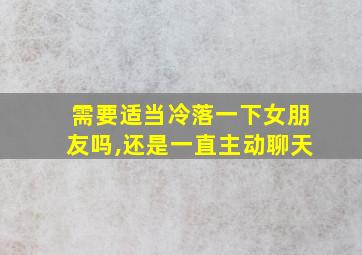 需要适当冷落一下女朋友吗,还是一直主动聊天